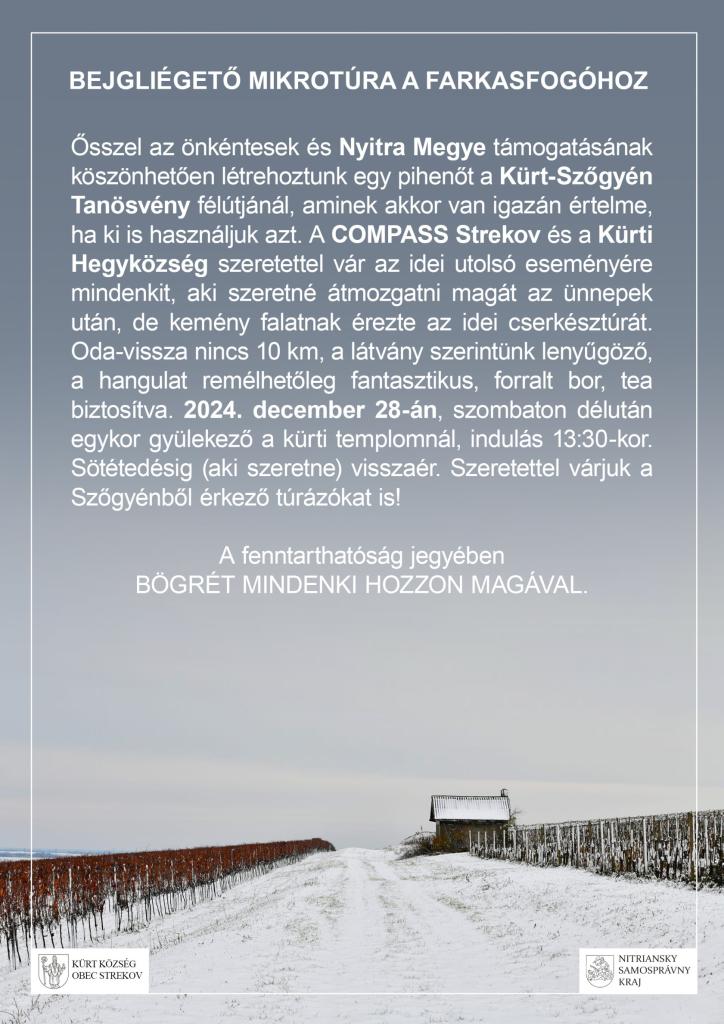 BEJGLIÉGETŐ MIKROTÚRA A FARKASFOGÓHOZ

Ősszel az önkéntesek és Nyitra Megye támogatásának köszönhetően létrehoztunk egy pihenőt a Kürt-Szőgyén Tanösvény félútjánál, aminek akkor van igazán értelme, ha ki is használjuk azt. A COMPASS Strekov és a Kürti Hegyközség szeretettel vár az idei utolsó eseményére mindenkit, aki szeretné átmozgatni magát az ünnepek után, de kemény falatnak érezte az idei cserkésztúrát. Oda-vissza nincs 10 km, a látvány szerintünk lenyűgöző, a hangulat remélhetőleg fantasztikus, forralt bor, tea biztosítva. 2024. december 28-án, szombaton délután egykor gyülekező a kürti templomnál, indulás 13:30-kor. Sötétedésig (aki szeretne) visszaér. Szeretettel várjuk a Szőgyénből érkező túrázókat is!

A fenntarthatóság jegyében
BÖGRÉT MINDENKI HOZZON MAGÁVAL.

KÜRT KÖZSÉG
OBEC STREKOV

NITRIANSKY
SAMOSPRÁVNY
KRAJ